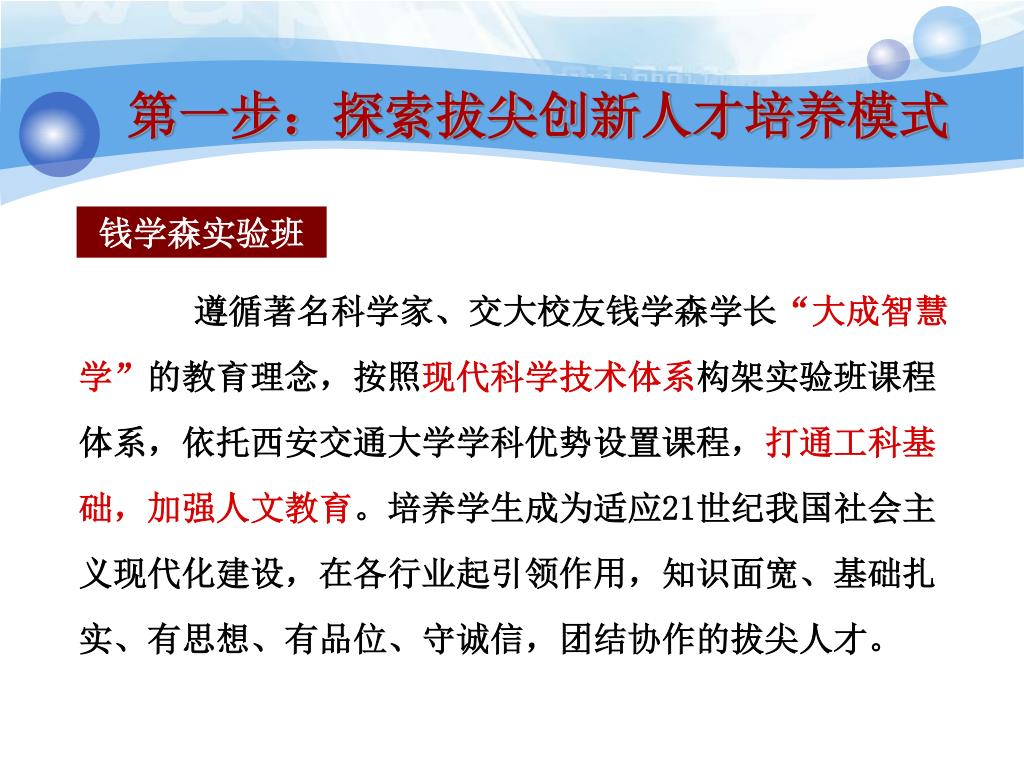 第一步：探索拔尖创新人才培养模式

钱学森实验班

遵循著名科学家、交大校友钱学森学长“大成智慧学”的教育理念，按照现代科学技术体系构架实验班课程体系，依托西安交通大学学科优势设置课程，打通工科基础，加强人文教育。培养学生成为适应21世纪我国社会主义现代化建设，在各行业起引领作用，知识面宽、基础扎实、有思想、有品位、守诚信，团结协作的拔尖人才。